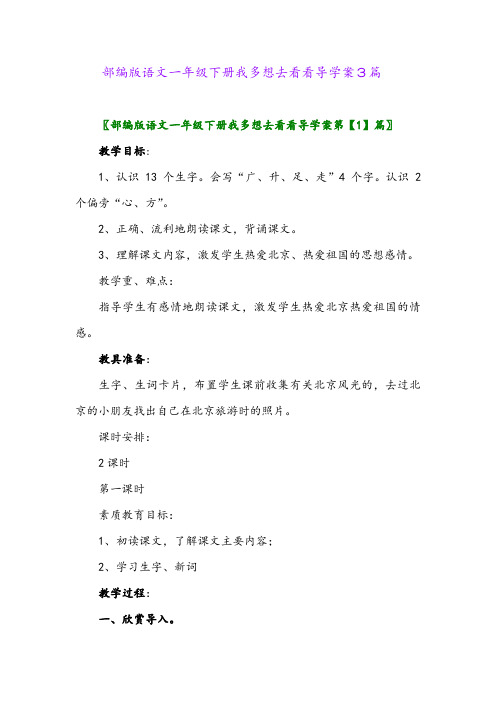 部编版语文一年级下册我多想去看看导学案3篇

〖部编版语文一年级下册我多想去看看导学案第【1】篇〗

教学目标:

1、认识 13 个生字。会写“广、升、足、走”4 个字。认识 2 个偏旁“心、方”。

2、正确、流利地朗读课文，背诵课文。

3、理解课文内容，激发学生热爱北京、热爱祖国的思想感情。

教学重、难点:

指导学生有感情地朗读课文，激发学生热爱北京热爱祖国的情感。

教具准备:

生字、生词卡片，布置学生课前收集有关北京风光的，去过北京的小朋友找出自己在北京旅游时的照片。

课时安排:

2 课时

第一课时

素质教育目标:

1、初读课文，了解课文主要内容;

2、学习生字、新词

教学过程:

一、欣赏导入。